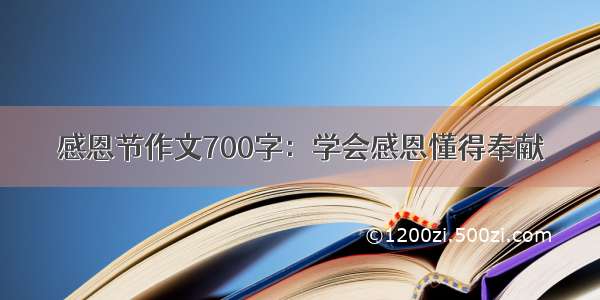 感恩节作文700字：学会感恩懂得奉献

©1200zi.500zi.com